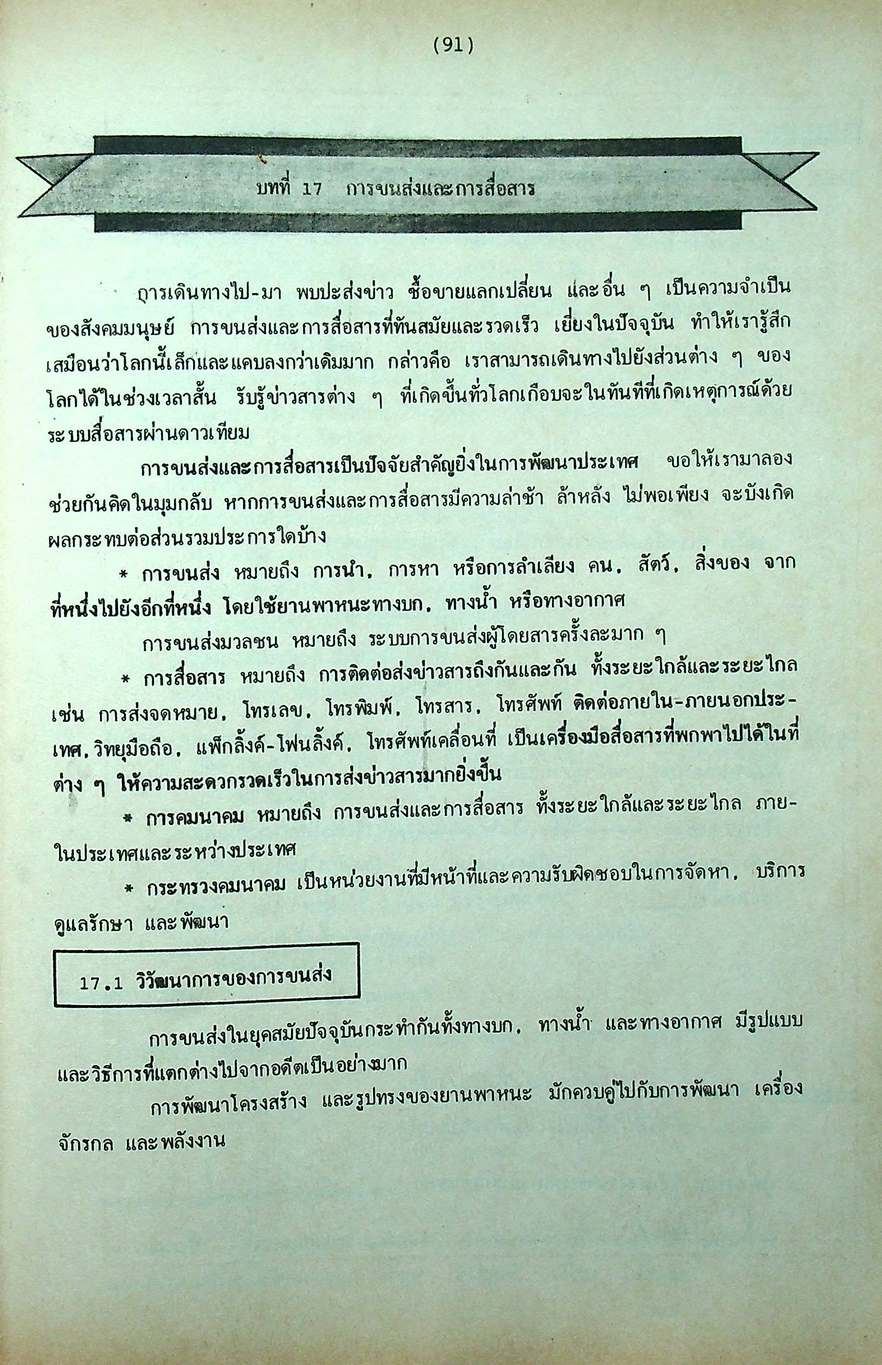 (91)

บทที่ 17 การขนส่งและการสื่อสาร

การเดินทางไป-มา พบปะส่งข่าว ซื้อขายแลกเปลี่ยน และอื่น ๆ เป็นความจำเป็นของสังคมมนุษย์ การขนส่งและการสื่อสารที่ทันสมัยและรวดเร็ว เยี่ยงในปัจจุบัน ทำให้เรารู้สึกเสมือนว่าโลกนี้เล็กและแคบลงกว่าเดิมมาก กล่าวคือ เราสามารถเดินทางไปยังส่วนต่าง ๆ ของโลกได้ในช่วงเวลาสั้น รับรู้ข่าวสารต่าง ๆ ที่เกิดขึ้นทั่วโลกเกือบจะในทันทีที่เกิดเหตุการณ์ด้วยระบบสื่อสารผ่านดาวเทียม

การขนส่งและการสื่อสารเป็นปัจจัยสำคัญยิ่งในการพัฒนาประเทศ ขอให้เรามาลองช่วยกันคิดในมุมกลับ หากการขนส่งและการสื่อสารมีความล่าช้า ล้าหลัง ไม่พอเพียง จะบังเกิดผลกระทบต่อส่วนรวมประการใดบ้าง

* การขนส่ง หมายถึง การนำ, การหา หรือการลำเลียง คน, สัตว์, สิ่งของ จากที่หนึ่งไปยังอีกที่หนึ่ง โดยใช้ยานพาหนะทางบก, ทางน้ำ หรือทางอากาศ

การขนส่งมวลชน หมายถึง ระบบการขนส่งผู้โดยสารครั้งละมาก ๆ

* การสื่อสาร หมายถึง การติดต่อส่งข่าวสารถึงกันและกัน ทั้งระยะใกล้และระยะไกล เช่น การส่งจดหมาย, โทรเลข, โทรพิมพ์, โทรสาร, โทรศัพท์ ติดต่อภายใน-ภายนอกประเทศ, วิทยุมือถือ, แพ็กลิ้งค์-โฟนลิ้งค์, โทรศัพท์เคลื่อนที่ เป็นเครื่องมือสื่อสารที่พกพาไปได้ในที่ต่าง ๆ ให้ความสะดวกรวดเร็วในการส่งข่าวสารมากยิ่งขึ้น

* การคมนาคม หมายถึง การขนส่งและการสื่อสาร ทั้งระยะใกล้และระยะไกล ภายในประเทศและระหว่างประเทศ

* กระทรวงคมนาคม เป็นหน่วยงานที่มีหน้าที่และความรับผิดชอบในการจัดหา, บริการ ดูแลรักษา และพัฒนา

17.1 วิวัฒนาการของการขนส่ง

การขนส่งในยุคสมัยปัจจุบันกระทำกันทั้งทางบก, ทางน้ำ และทางอากาศ มีรูปแบบและวิธีการที่แตกต่างไปจากอดีตเป็นอย่างมาก

การพัฒนาโครงสร้าง และรูปทรงของยานพาหนะ มักควบคู่ไปกับการพัฒนา เครื่องจักรกล และพลังงาน